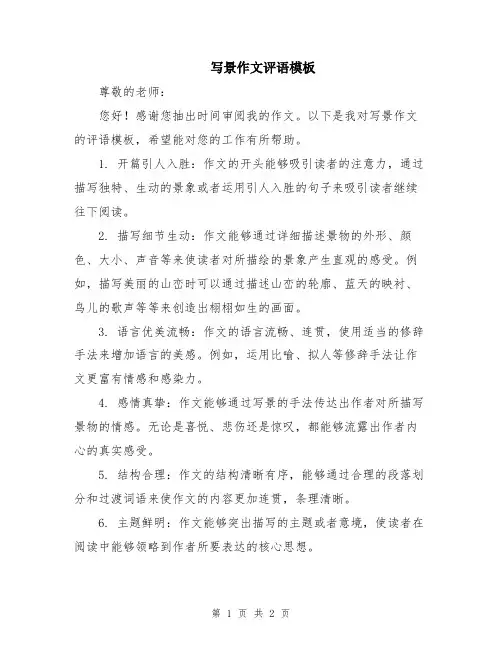 写景作文评语模板

尊敬的老师：

您好！感谢您抽出时间审阅我的作文。以下是我对写景作文的评语模板，希望能对您的工作有所帮助。

1. 开篇引人入胜：作文的开头能够吸引读者的注意力，通过描写独特、生动的景象或者运用引人入胜的句子来吸引读者继续往下阅读。

2. 描写细节生动：作文能够通过详细描述景物的外形、颜色、大小、声音等来使读者对所描绘的景象产生直观的感受。例如，描写美丽的山峦时可以通过描述山峦的轮廓、蓝天的映衬、鸟儿的歌声等等来创造出栩栩如生的画面。

3. 语言优美流畅：作文的语言流畅、连贯，使用适当的修辞手法来增加语言的美感。例如，运用比喻、拟人等修辞手法让作文更富有情感和感染力。

4. 感情真挚：作文能够通过写景的手法传达出作者对所描写景物的情感。无论是喜悦、悲伤还是惊叹，都能够流露出作者内心的真实感受。

5. 结构合理：作文的结构清晰有序，能够通过合理的段落划分和过渡词语来使作文的内容更加连贯，条理清晰。

6. 主题鲜明：作文能够突出描写的主题或者意境，使读者在阅读中能够领略到作者所要表达的核心思想。

第 1 页 共 2 页